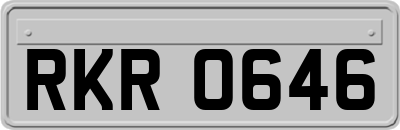 RKR 0646